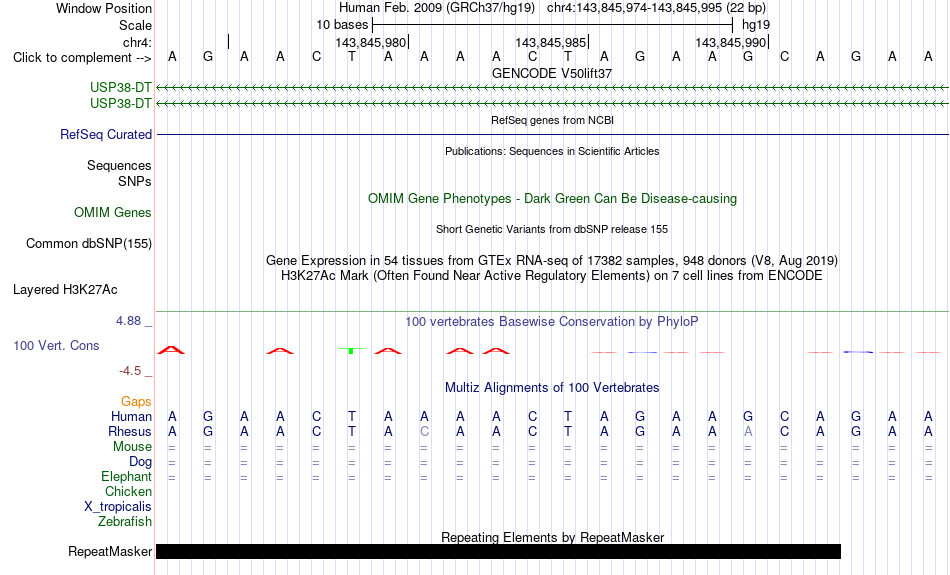 Window Position	Human Feb. 2009 (GRCh37/hg19) chr4:143,845,974-143,845,995 (22 bp)
Scale	10 bases	hg19
chr4:	143,845,980	143,845,985	143,845,990
Click to complement -->	A G A A C T A A A A C T A G A A G C A G A A
GENCODE V50lift37
USP38-DT
USP38-DT
RefSeq genes from NCBI
RefSeq Curated
Publications: Sequences in Scientific Articles
Sequences
SNPs
OMIM Gene Phenotypes - Dark Green Can Be Disease-causing
OMIM Genes
Short Genetic Variants from dbSNP release 155
Common dbSNP(155)
Gene Expression in 54 tissues from GTEx RNA-seq of 17382 samples, 948 donors (V8, Aug 2019)
H3K27Ac Mark (Often Found Near Active Regulatory Elements) on 7 cell lines from ENCODE
Layered H3K27Ac
4.88 _
100 vertebrates Basewise Conservation by PhyloP
100 Vert. Cons
-4.5 _
Multiz Alignments of 100 Vertebrates
Gaps
Human A G A A C T A A A A C T A G A A G C A G A A
Rhesus A G A A C T A C A A C T A G A A A C A G A A
Mouse = = = = = = = = = = = = = = = = = = = = = =
Dog = = = = = = = = = = = = = = = = = = = = = =
Elephant = = = = = = = = = = = = = = = = = = = = = =
Chicken
X_tropicalis
Zebrafish
Repeating Elements by RepeatMasker
RepeatMasker